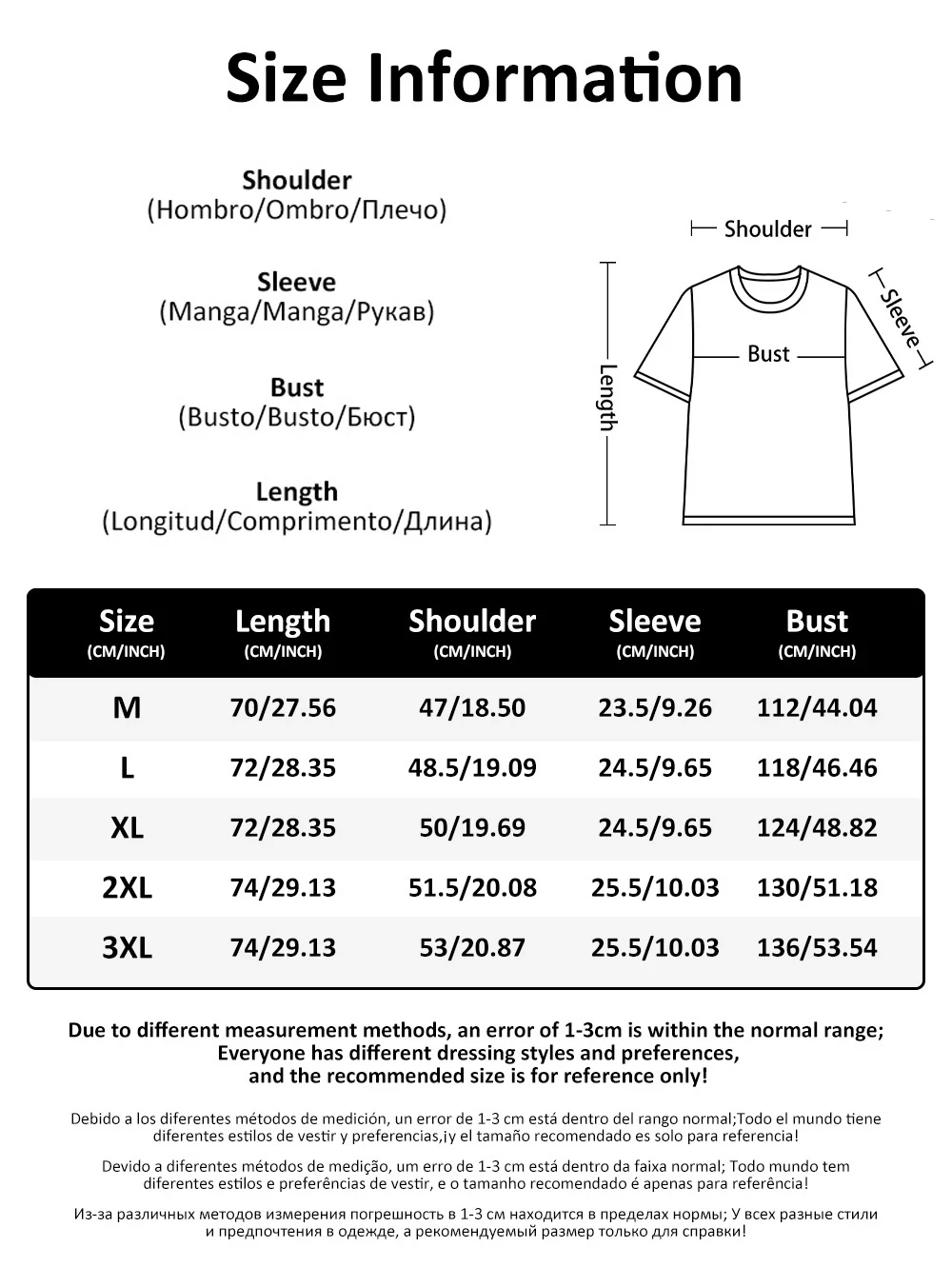 Size Information

Shoulder
(Hombro/Ombro/Плечо)

Sleeve
(Manga/Manga/Рукав)

Bust
(Busto/Busto/Бюст)

Length
(Longitud/Comprimento/Длина)

Shoulder

Sleeve

Bust

Length

| Size (CM/INCH) | Length (CM/INCH) | Shoulder (CM/INCH) | Sleeve (CM/INCH) | Bust (CM/INCH) |
|---|---|---|---|---|
| M | 70/27.56 | 47/18.50 | 23.5/9.26 | 112/44.04 |
| L | 72/28.35 | 48.5/19.09 | 24.5/9.65 | 118/46.46 |
| XL | 72/28.35 | 50/19.69 | 24.5/9.65 | 124/48.82 |
| 2XL | 74/29.13 | 51.5/20.08 | 25.5/10.03 | 130/51.18 |
| 3XL | 74/29.13 | 53/20.87 | 25.5/10.03 | 136/53.54 |

Due to different measurement methods, an error of 1-3cm is within the normal range; Everyone has different dressing styles and preferences, and the recommended size is for reference only!

Debido a los diferentes métodos de medición, un error de 1-3 cm está dentro del rango normal;Todo el mundo tiene diferentes estilos de vestir y preferencias,¡y el tamaño recomendado es solo para referencia!

Devido a diferentes métodos de medição, um erro de 1-3 cm está dentro da faixa normal; Todo mundo tem diferentes estilos e preferências de vestir, e o tamanho recomendado é apenas para referência!

Из-за различных методов измерения погрешность в 1-3 см находится в пределах нормы; У всех разные стили и предпочтения в одежде, а рекомендуемый размер только для справки!